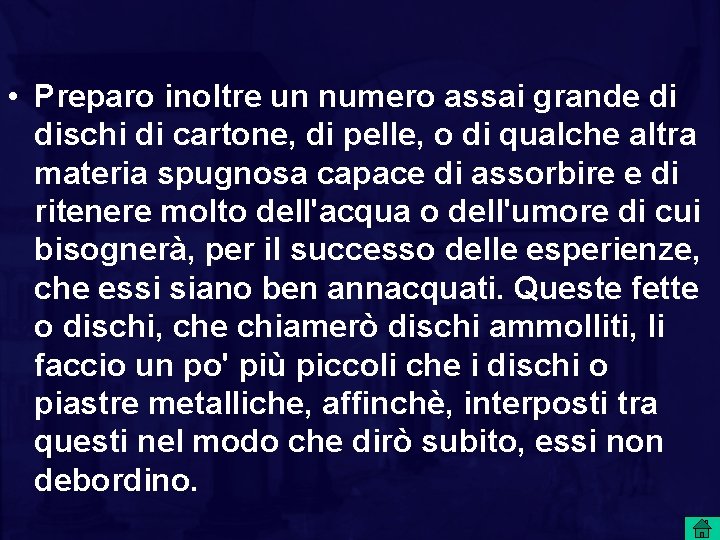 • Preparo inoltre un numero assai grande di dischi di cartone, di pelle, o di qualche altra materia spugnosa capace di assorbire e di ritenere molto dell'acqua o dell'umore di cui bisognerà, per il successo delle esperienze, che essi siano ben annacquati. Queste fette o dischi, che chiamerò dischi ammolliti, li faccio un po' più piccoli che i dischi o piastre metalliche, affinchè, interposti tra questi nel modo che dirò subito, essi non debordino.